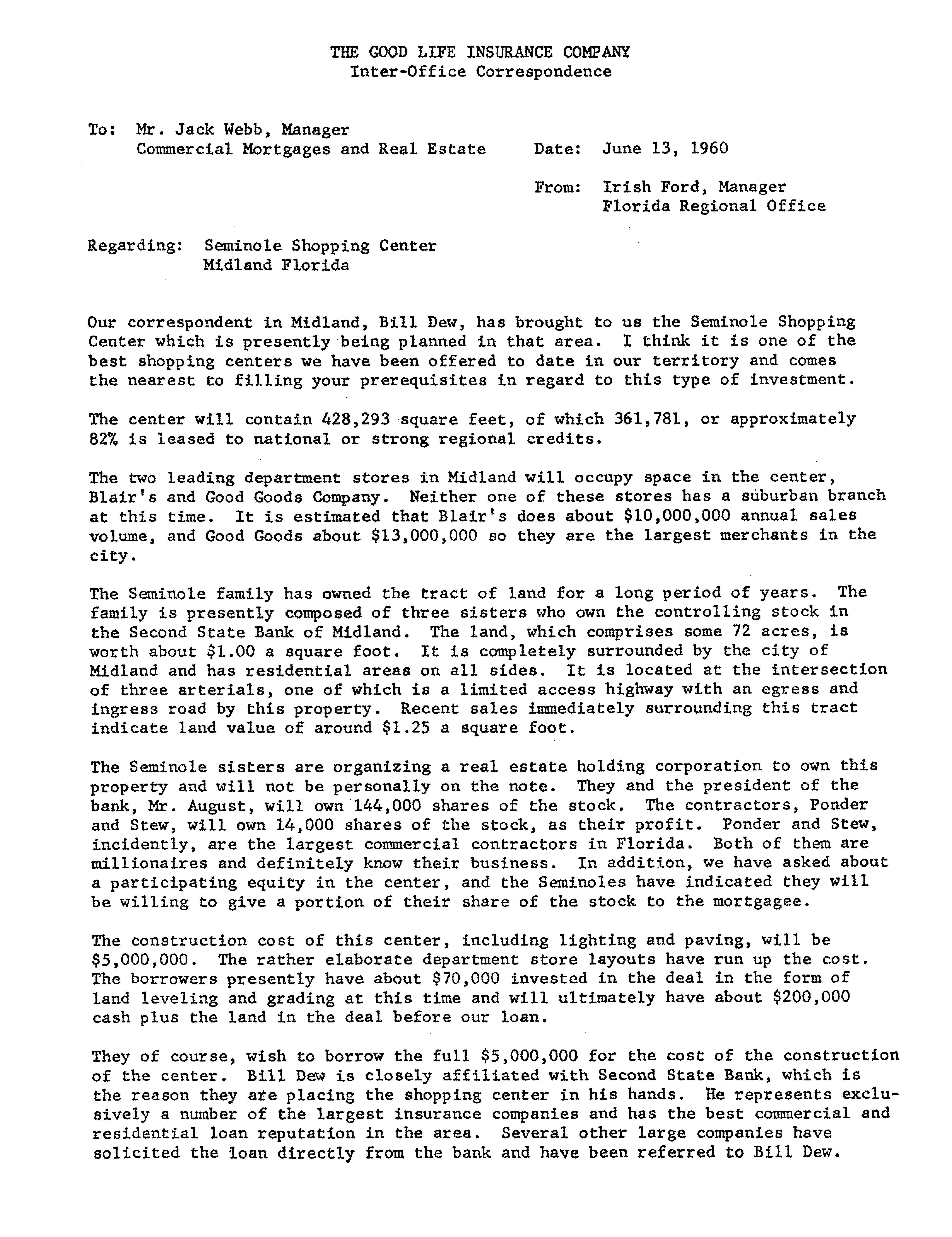 THE GOOD LIFE INSURANCE COMPANY
Inter-Office Correspondence

To: Mr. Jack Webb, Manager
Commercial Mortgages and Real Estate

Date: June 13, 1960

From: Irish Ford, Manager
Florida Regional Office

Regarding: Seminole Shopping Center
Midland Florida

Our correspondent in Midland, Bill Dew, has brought to us the Seminole Shopping Center which is presently being planned in that area. I think it is one of the best shopping centers we have been offered to date in our territory and comes the nearest to filling your prerequisites in regard to this type of investment.

The center will contain 428,293 square feet, of which 361,781, or approximately 82% is leased to national or strong regional credits.

The two leading department stores in Midland will occupy space in the center, Blair's and Good Goods Company. Neither one of these stores has a suburban branch at this time. It is estimated that Blair's does about \$10,000,000 annual sales volume, and Good Goods about \$13,000,000 so they are the largest merchants in the city.

The Seminole family has owned the tract of land for a long period of years. The family is presently composed of three sisters who own the controlling stock in the Second State Bank of Midland. The land, which comprises some 72 acres, is worth about \$1.00 a square foot. It is completely surrounded by the city of Midland and has residential areas on all sides. It is located at the intersection of three arterials, one of which is a limited access highway with an egress and ingress road by this property. Recent sales immediately surrounding this tract indicate land value of around \$1.25 a square foot.

The Seminole sisters are organizing a real estate holding corporation to own this property and will not be personally on the note. They and the president of the bank, Mr. August, will own 144,000 shares of the stock. The contractors, Ponder and Stew, will own 14,000 shares of the stock, as their profit. Ponder and Stew, incidently, are the largest commercial contractors in Florida. Both of them are millionaires and definitely know their business. In addition, we have asked about a participating equity in the center, and the Seminoles have indicated they will be willing to give a portion of their share of the stock to the mortgagee.

The construction cost of this center, including lighting and paving, will be \$5,000,000. The rather elaborate department store layouts have run up the cost. The borrowers presently have about \$70,000 invested in the deal in the form of land leveling and grading at this time and will ultimately have about \$200,000 cash plus the land in the deal before our loan.

They of course, wish to borrow the full \$5,000,000 for the cost of the construction of the center. Bill Dew is closely affiliated with Second State Bank, which is the reason they are placing the shopping center in his hands. He represents exclusively a number of the largest insurance companies and has the best commercial and residential loan reputation in the area. Several other large companies have solicited the loan directly from the bank and have been referred to Bill Dew.